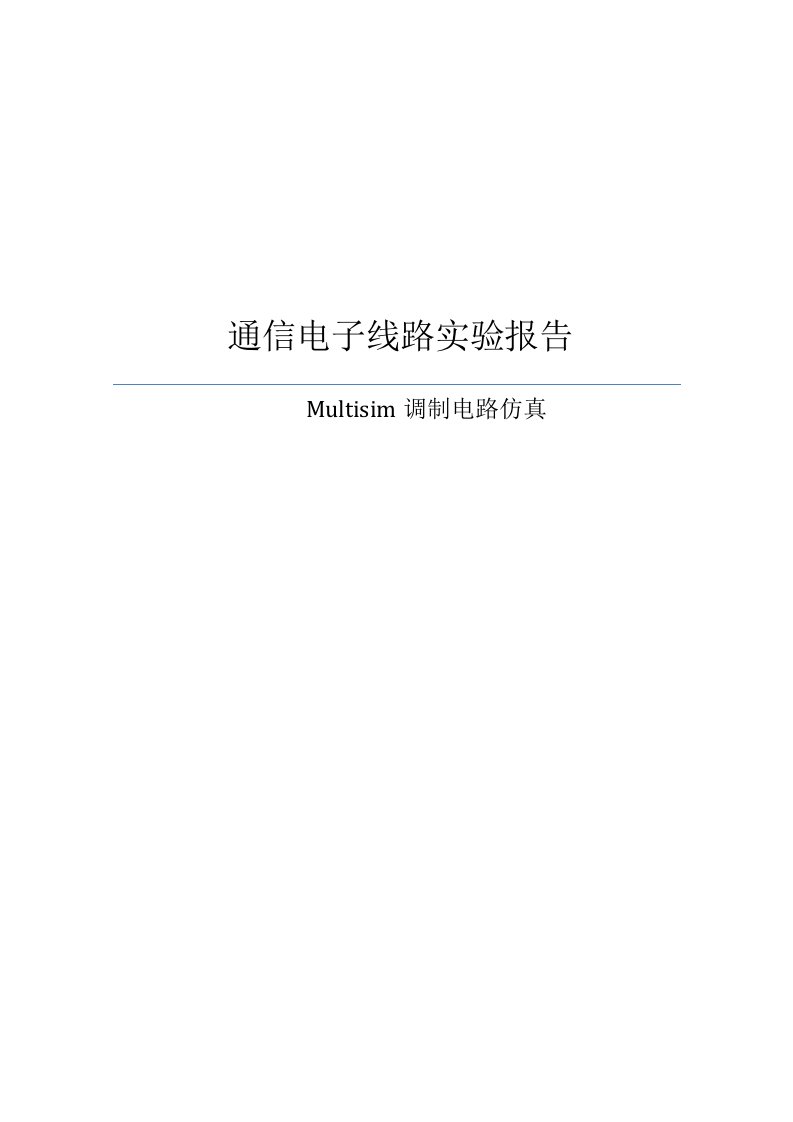 通信电子线路实验报告

Multisim 调制电路仿真